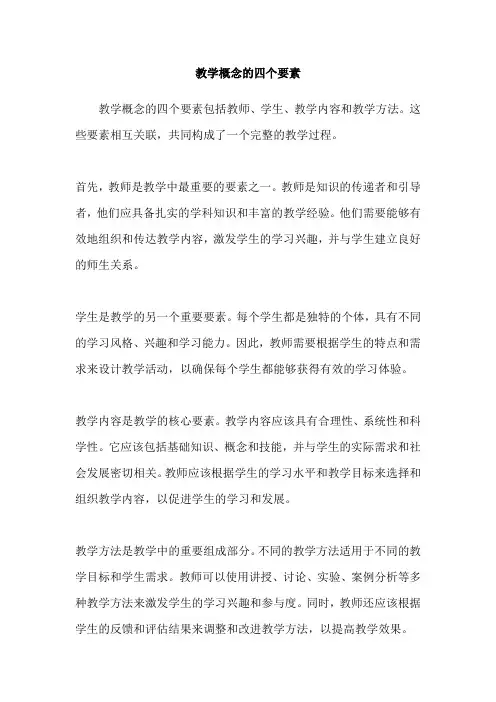 教学概念的四个要素

教学概念的四个要素包括教师、学生、教学内容和教学方法。这些要素相互关联，共同构成了一个完整的教学过程。

首先，教师是教学中最重要的要素之一。教师是知识的传递者和引导者，他们应具备扎实的学科知识和丰富的教学经验。他们需要能够有效地组织和传达教学内容，激发学生的学习兴趣，并与学生建立良好的师生关系。

学生是教学的另一个重要要素。每个学生都是独特的个体，具有不同的学习风格、兴趣和学习能力。因此，教师需要根据学生的特点和需求来设计教学活动，以确保每个学生都能够获得有效的学习体验。

教学内容是教学的核心要素。教学内容应该具有合理性、系统性和科学性。它应该包括基础知识、概念和技能，并与学生的实际需求和社会发展密切相关。教师应该根据学生的学习水平和教学目标来选择和组织教学内容，以促进学生的学习和发展。

教学方法是教学中的重要组成部分。不同的教学方法适用于不同的教学目标和学生需求。教师可以使用讲授、讨论、实验、案例分析等多种教学方法来激发学生的学习兴趣和参与度。同时，教师还应该根据学生的反馈和评估结果来调整和改进教学方法，以提高教学效果。